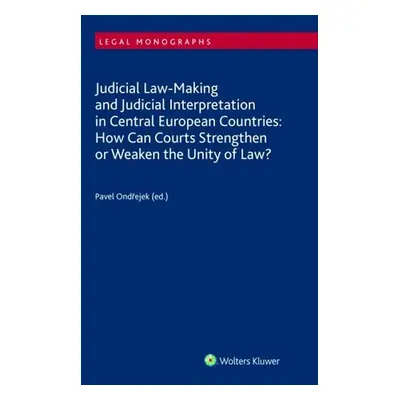 LEGAL MONOGRAPHS

Judicial Law-Making and Judicial Interpretation in Central European Countries: How Can Courts Strengthen or Weaken the Unity of Law?

Pavel Ondřejek (ed.)

Wolters Kluwer